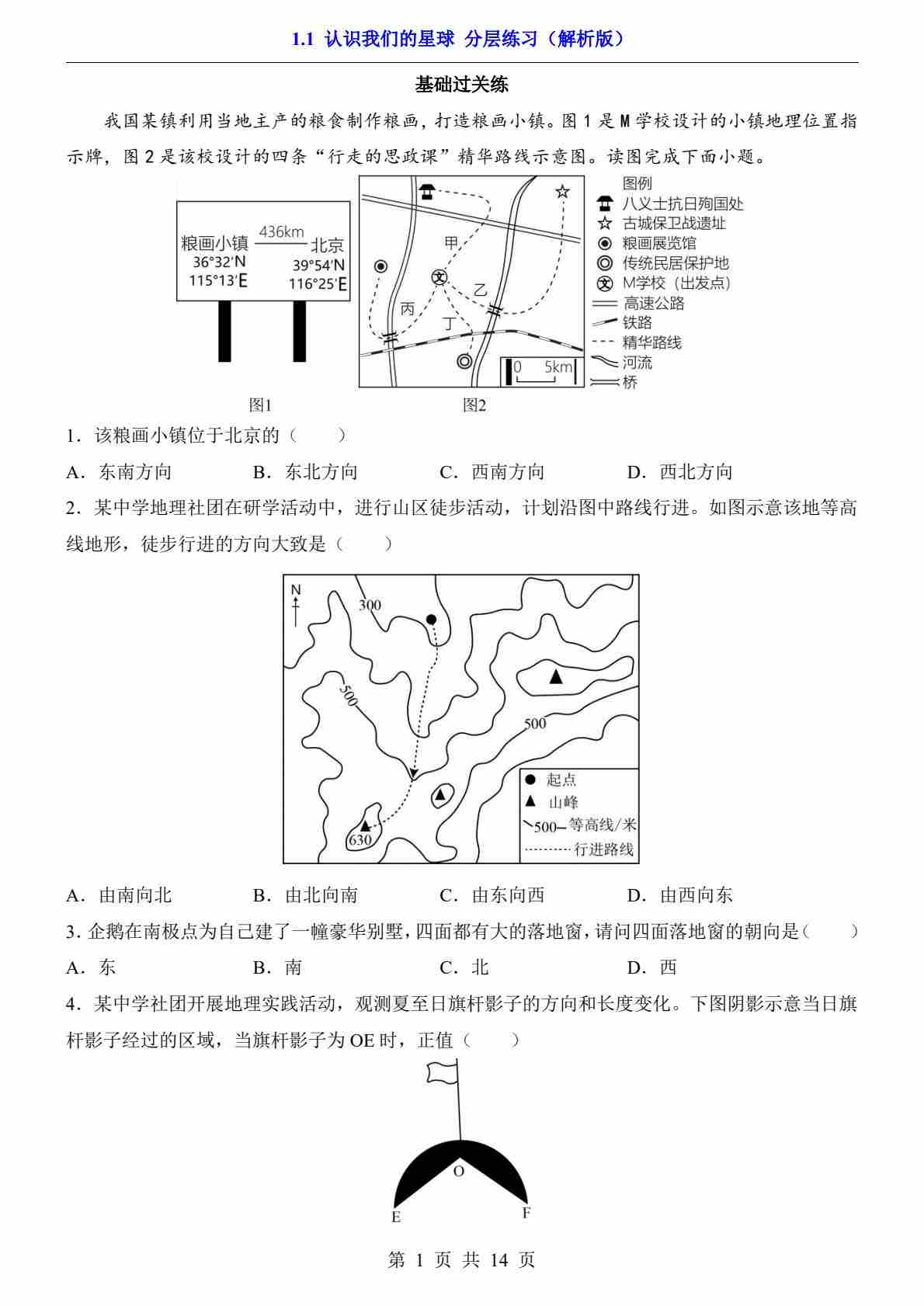 1.1 认识我们的星球 分层练习（解析版）

基础过关练

我国某镇利用当地主产的粮食制作粮画，打造粮画小镇。图 1 是 M 学校设计的小镇地理位置指示牌，图 2 是该校设计的四条“行走的思政课”精华路线示意图。读图完成下面小题。

粮画小镇 436km 北京
36°32′N 39°54′N
115°13′E 116°25′E

甲
乙
丙
丁
0 5km

图例
八义士抗日殉国处
古城保卫战遗址
粮画展览馆
传统民居保护地
M学校（出发点）
高速公路
铁路
精华路线
河流
桥

图1 图2

1．该粮画小镇位于北京的（　　）

A．东南方向　　B．东北方向　　C．西南方向　　D．西北方向

2．某中学地理社团在研学活动中，进行山区徒步活动，计划沿图中路线行进。如图示意该地等高线地形，徒步行进的方向大致是（　　）

N
300
500
500
630
起点
山峰
500 等高线/米
行进路线

A．由南向北　　B．由北向南　　C．由东向西　　D．由西向东

3．企鹅在南极点为自己建了一幢豪华别墅，四面都有大的落地窗，请问四面落地窗的朝向是（　　）

A．东　　B．南　　C．北　　D．西

4．某中学社团开展地理实践活动，观测夏至日旗杆影子的方向和长度变化。下图阴影示意当日旗杆影子经过的区域，当旗杆影子为 OE 时，正值（　　）

O
E
F

第 1 页 共 14 页